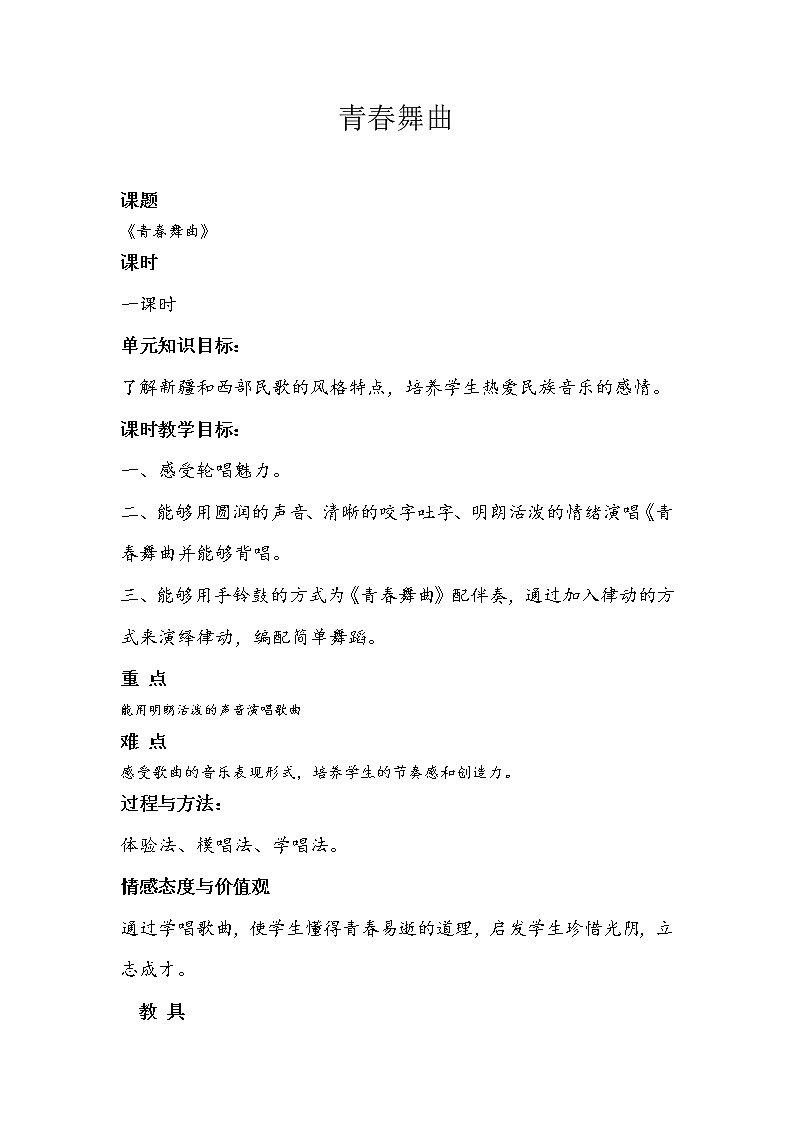 青春舞曲

课题

《青春舞曲》

课时

一课时

单元知识目标:

了解新疆和西部民歌的风格特点，培养学生热爱民族音乐的感情。

课时教学目标:

一、感受轮唱魅力。

二、能够用圆润的声音、清晰的咬字吐字、明朗活泼的情绪演唱《青春舞曲并能够背唱。

三、能够用手铃鼓的方式为《青春舞曲》配伴奏，通过加入律动的方式来演绎律动，编配简单舞蹈。

重 点

能用明朗活泼的声音演唱歌曲

难 点

感受歌曲的音乐表现形式，培养学生的节奏感和创造力。

过程与方法:

体验法、模唱法、学唱法。

情感态度与价值观

通过学唱歌曲，使学生懂得青春易逝的道理，启发学生珍惜光阴，立志成才。

教 具